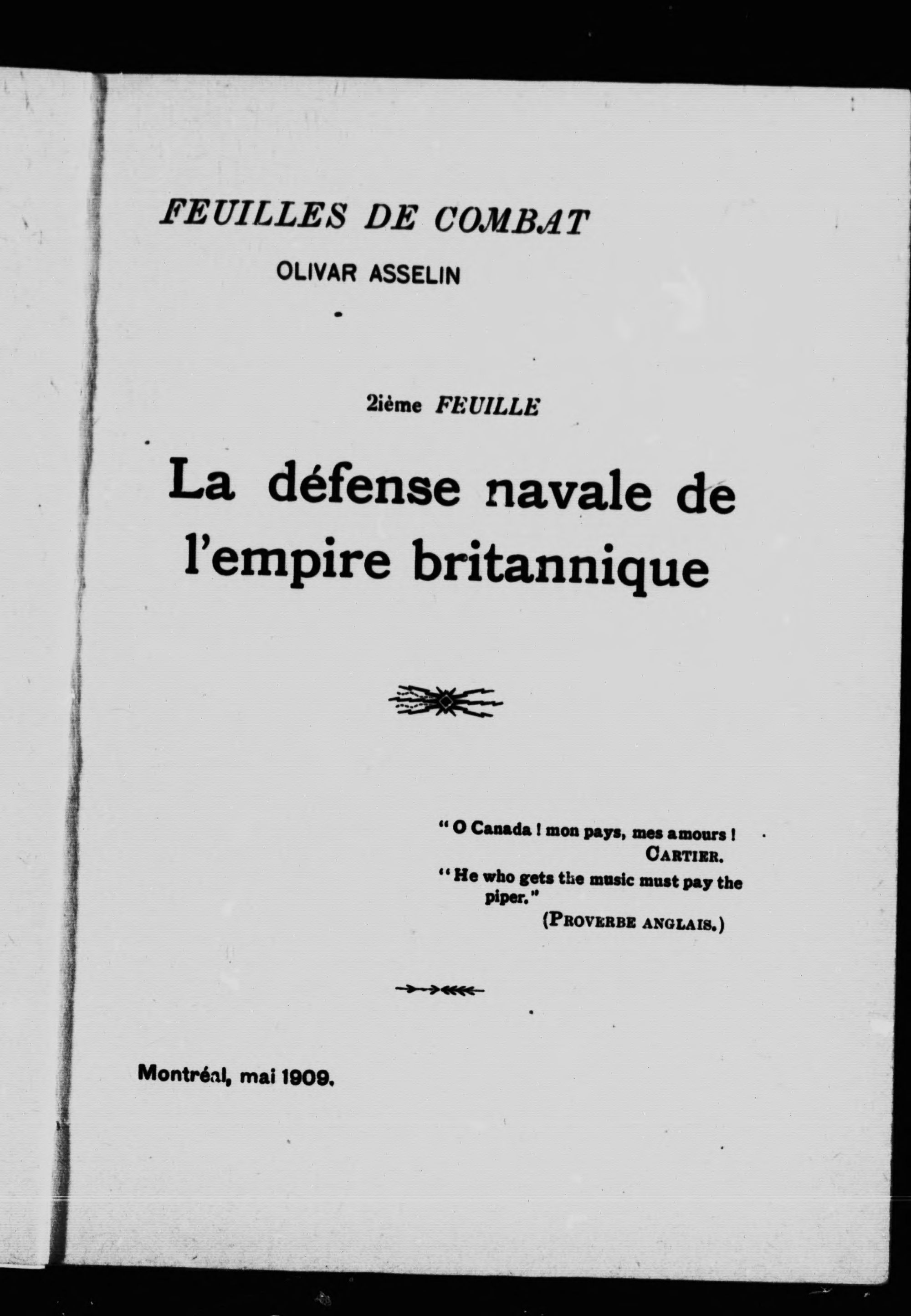 FEUILLES DE COMBAT

OLIVAR ASSELIN

2ième FEUILLE

La défense navale de l'empire britannique

" O Canada ! mon pays, mes amours !
CARTIER.

" He who gets the music must pay the piper."
(PROVERBE ANGLAIS.)

Montréal, mai 1909.